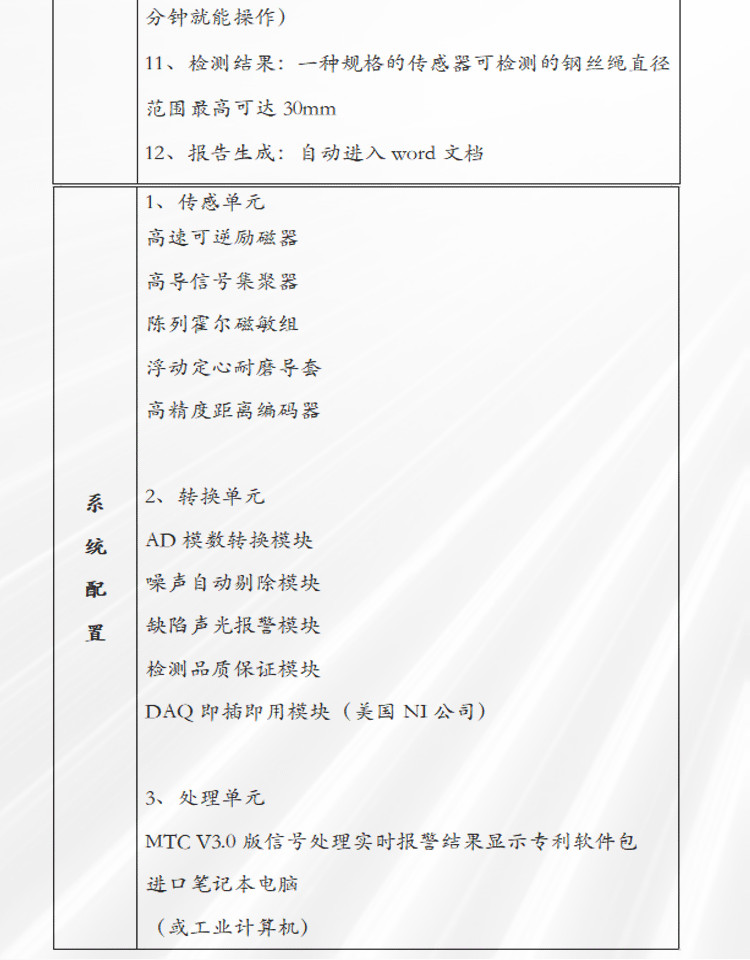 |  | 分钟就能操作）<br>11、检测结果：一种规格的传感器可检测的钢丝绳直径范围最高可达 30mm<br>12、报告生成：自动进入 word 文档 |
|---|---|
| 系统配置 | 1、传感单元<br>高速可逆励磁器<br>高导信号集聚器<br>陈列霍尔磁敏组<br>浮动定心耐磨导套<br>高精度距离编码器<br><br>2、转换单元<br>AD 模数转换模块<br>噪声自动剔除模块<br>缺陷声光报警模块<br>检测品质保证模块<br>DAQ 即插即用模块（美国 NI 公司）<br><br>3、处理单元<br>MTC V3.0 版信号处理实时报警结果显示专利软件包<br>进口笔记本电脑<br>（或工业计算机） |